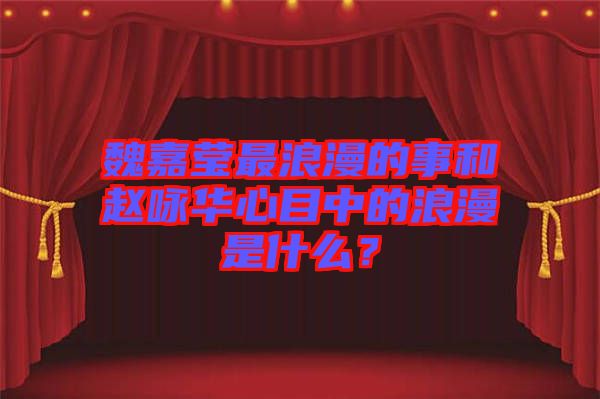 魏嘉莹最浪漫的事和赵咏华心目中的浪漫是什么？